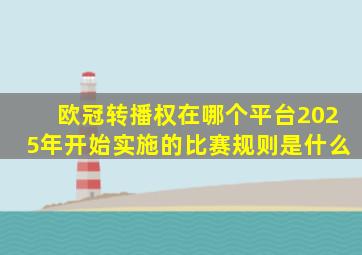 欧冠转播权在哪个平台2025年开始实施的比赛规则是什么